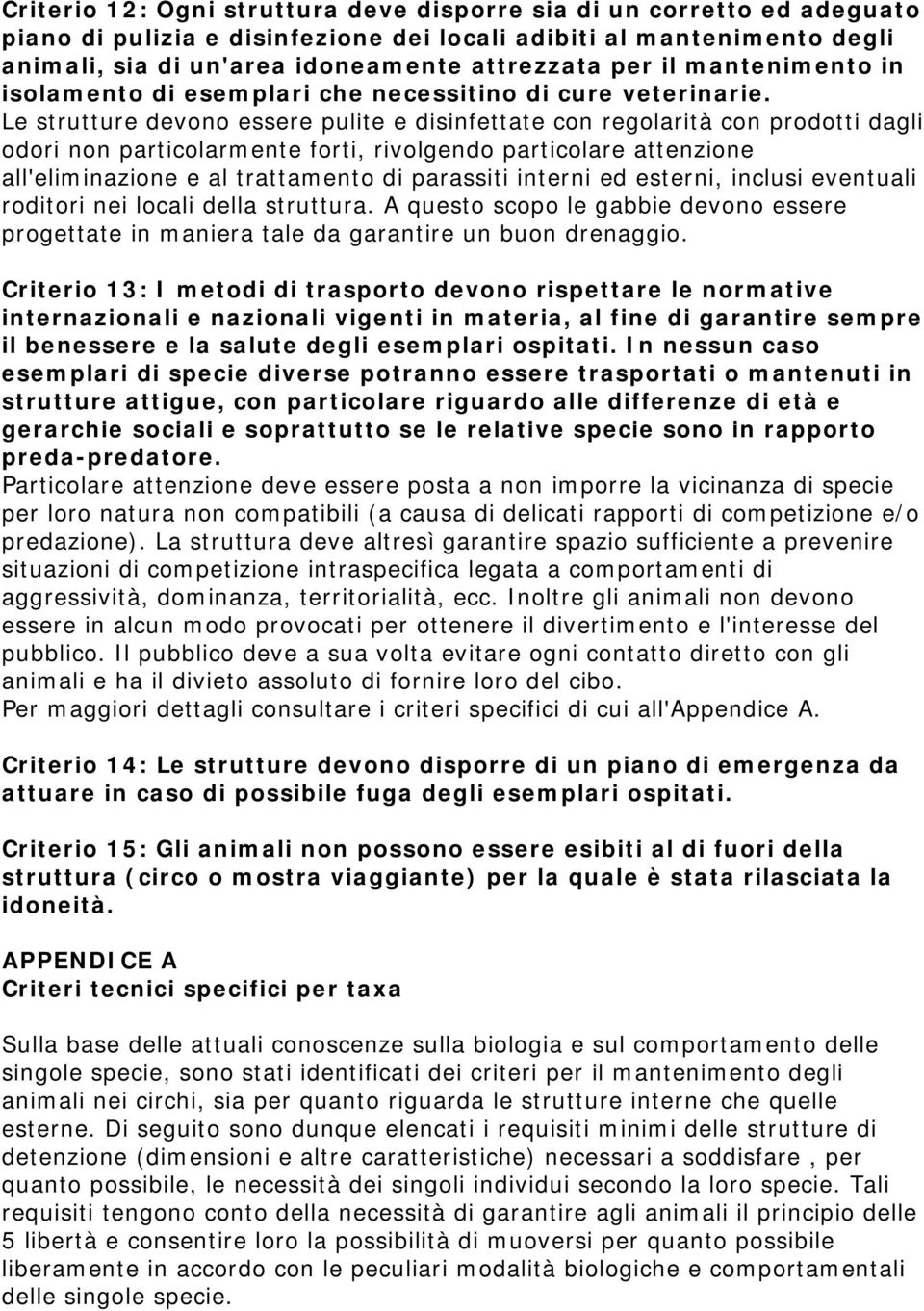 Criterio 12: Ogni struttura deve disporre sia di un corretto ed adeguato piano di pulizia e disinfezione dei locali adibiti al mantenimento degli animali, sia di un'area idoneamente attrezzata per il mantenimento in isolamento di esemplari che necessitino di cure veterinarie. Le strutture devono essere pulite e disinfettate con regolarità con prodotti dagli odori non particolarmente forti, rivolgendo particolare attenzione all'eliminazione e al trattamento di parassiti interni ed esterni, inclusi eventuali roditori nei locali della struttura. A questo scopo le gabbie devono essere progettate in maniera tale da garantire un buon drenaggio.

Criterio 13: I metodi di trasporto devono rispettare le normative internazionali e nazionali vigenti in materia, al fine di garantire sempre il benessere e la salute degli esemplari ospitati. In nessun caso esemplari di specie diverse potranno essere trasportati o mantenuti in strutture attigue, con particolare riguardo alle differenze di età e gerarchie sociali e soprattutto se le relative specie sono in rapporto preda-predatore.
Particolare attenzione deve essere posta a non imporre la vicinanza di specie per loro natura non compatibili (a causa di delicati rapporti di competizione e/o predazione). La struttura deve altresì garantire spazio sufficiente a prevenire situazioni di competizione intraspecifica legata a comportamenti di aggressività, dominanza, territorialità, ecc. Inoltre gli animali non devono essere in alcun modo provocati per ottenere il divertimento e l'interesse del pubblico. Il pubblico deve a sua volta evitare ogni contatto diretto con gli animali e ha il divieto assoluto di fornire loro del cibo.
Per maggiori dettagli consultare i criteri specifici di cui all'Appendice A.

Criterio 14: Le strutture devono disporre di un piano di emergenza da attuare in caso di possibile fuga degli esemplari ospitati.

Criterio 15: Gli animali non possono essere esibiti al di fuori della struttura (circo o mostra viaggiante) per la quale è stata rilasciata la idoneità.

APPENDICE A
Criteri tecnici specifici per taxa

Sulla base delle attuali conoscenze sulla biologia e sul comportamento delle singole specie, sono stati identificati dei criteri per il mantenimento degli animali nei circhi, sia per quanto riguarda le strutture interne che quelle esterne. Di seguito sono dunque elencati i requisiti minimi delle strutture di detenzione (dimensioni e altre caratteristiche) necessari a soddisfare , per quanto possibile, le necessità dei singoli individui secondo la loro specie. Tali requisiti tengono conto della necessità di garantire agli animali il principio delle 5 libertà e consentire loro la possibilità di muoversi per quanto possibile liberamente in accordo con le peculiari modalità biologiche e comportamentali delle singole specie.